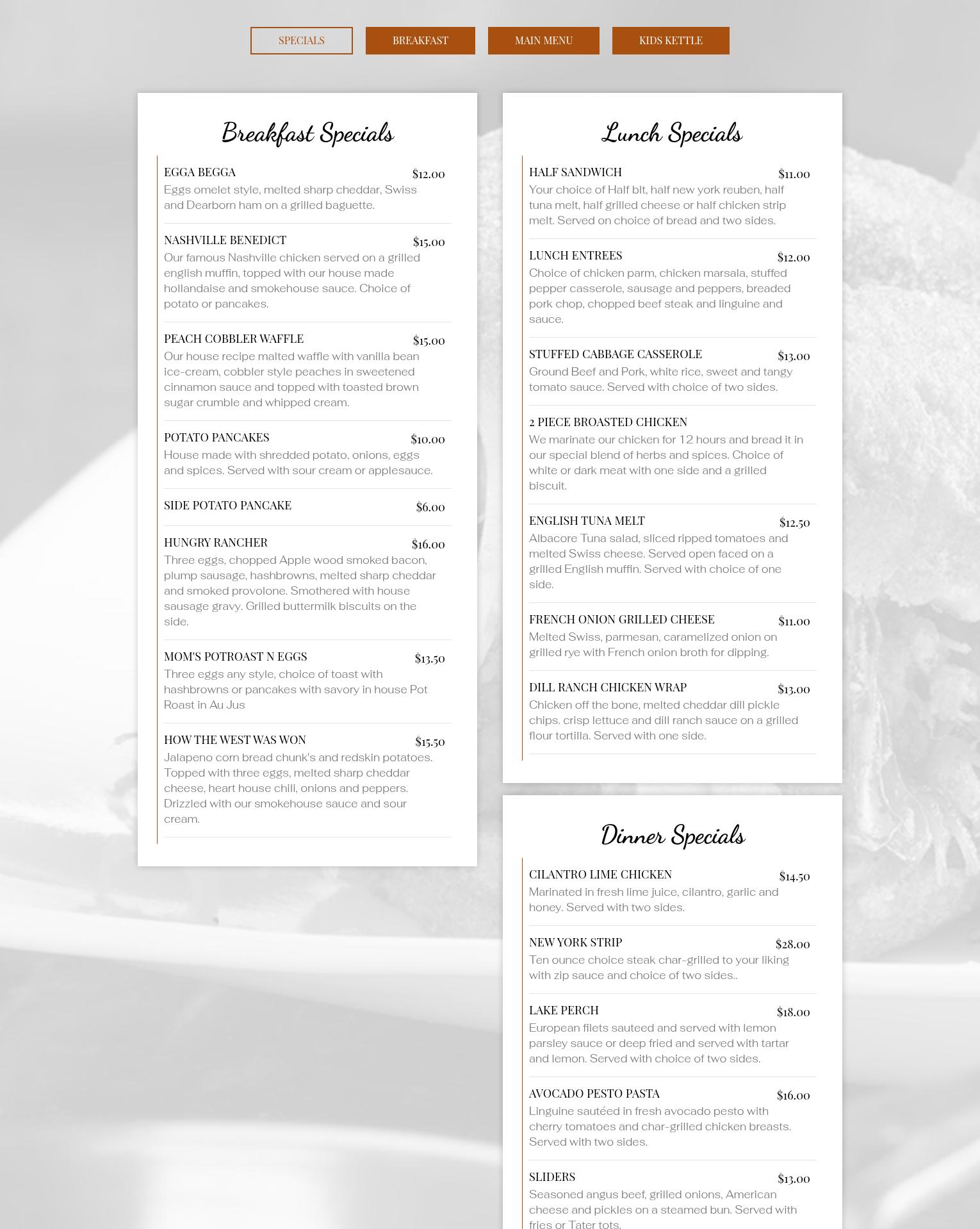 SPECIALS BREAKFAST MAIN MENU KIDS KETTLE

Breakfast Specials

EGGA BEGGA $12.00
Eggs omelet style, melted sharp cheddar, Swiss and Dearborn ham on a grilled baguette.

NASHVILLE BENEDICT $15.00
Our famous Nashville chicken served on a grilled english muffin, topped with our house made hollandaise and smokehouse sauce. Choice of potato or pancakes.

PEACH COBBLER WAFFLE $15.00
Our house recipe malted waffle with vanilla bean ice-cream, cobbler style peaches in sweetened cinnamon sauce and topped with toasted brown sugar crumble and whipped cream.

POTATO PANCAKES $10.00
House made with shredded potato, onions, eggs and spices. Served with sour cream or applesauce.

SIDE POTATO PANCAKE $6.00

HUNGRY RANCHER $16.00
Three eggs, chopped Apple wood smoked bacon, plump sausage, hashbrowns, melted sharp cheddar and smoked provolone. Smothered with house sausage gravy. Grilled buttermilk biscuits on the side.

MOM'S POTROAST N EGGS $13.50
Three eggs any style, choice of toast with hashbrowns or pancakes with savory in house Pot Roast in Au Jus

HOW THE WEST WAS WON $15.50
Jalapeno corn bread chunk's and redskin potatoes. Topped with three eggs, melted sharp cheddar cheese, heart house chili, onions and peppers. Drizzled with our smokehouse sauce and sour cream.

Lunch Specials

HALF SANDWICH $11.00
Your choice of Half blt, half new york reuben, half tuna melt, half grilled cheese or half chicken strip melt. Served on choice of bread and two sides.

LUNCH ENTREES $12.00
Choice of chicken parm, chicken marsala, stuffed pepper casserole, sausage and peppers, breaded pork chop, chopped beef steak and linguine and sauce.

STUFFED CABBAGE CASSEROLE $13.00
Ground Beef and Pork, white rice, sweet and tangy tomato sauce. Served with choice of two sides.

2 PIECE BROASTED CHICKEN
We marinate our chicken for 12 hours and bread it in our special blend of herbs and spices. Choice of white or dark meat with one side and a grilled biscuit.

ENGLISH TUNA MELT $12.50
Albacore Tuna salad, sliced ripped tomatoes and melted Swiss cheese. Served open faced on a grilled English muffin. Served with choice of one side.

FRENCH ONION GRILLED CHEESE $11.00
Melted Swiss, parmesan, caramelized onion on grilled rye with French onion broth for dipping.

DILL RANCH CHICKEN WRAP $13.00
Chicken off the bone, melted cheddar dill pickle chips. crisp lettuce and dill ranch sauce on a grilled flour tortilla. Served with one side.

Dinner Specials

CILANTRO LIME CHICKEN $14.50
Marinated in fresh lime juice, cilantro, garlic and honey. Served with two sides.

NEW YORK STRIP $28.00
Ten ounce choice steak char-grilled to your liking with zip sauce and choice of two sides..

LAKE PERCH $18.00
European filets sauteed and served with lemon parsley sauce or deep fried and served with tartar and lemon. Served with choice of two sides.

AVOCADO PESTO PASTA $16.00
Linguine sautéed in fresh avocado pesto with cherry tomatoes and char-grilled chicken breasts. Served with two sides.

SLIDERS $13.00
Seasoned angus beef, grilled onions, American cheese and pickles on a steamed bun. Served with fries or Tater tots.